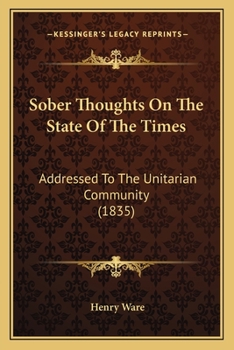 —KESSINGER'S LEGACY REPRINTS—

Sober Thoughts On The State Of The Times

Addressed To The Unitarian Community (1835)

Henry Ware